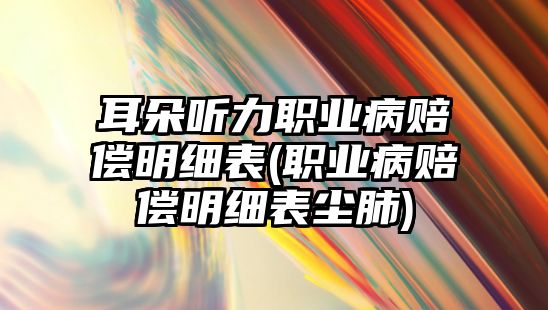 耳朵听力职业病赔偿明细表(职业病赔偿明细表尘肺)